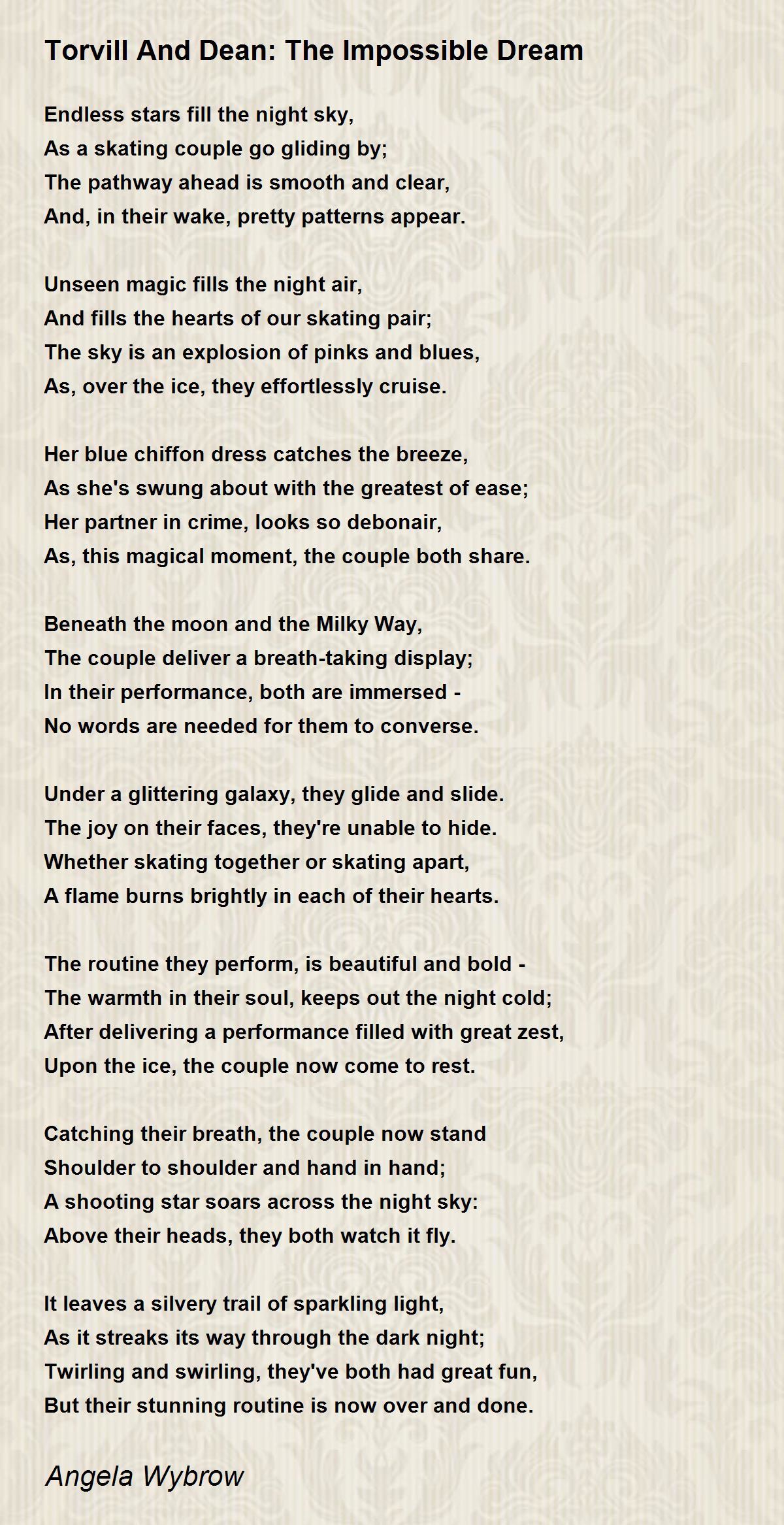 Torvill And Dean: The Impossible Dream

Endless stars fill the night sky,
As a skating couple go gliding by;
The pathway ahead is smooth and clear,
And, in their wake, pretty patterns appear.

Unseen magic fills the night air,
And fills the hearts of our skating pair;
The sky is an explosion of pinks and blues,
As, over the ice, they effortlessly cruise.

Her blue chiffon dress catches the breeze,
As she's swung about with the greatest of ease;
Her partner in crime, looks so debonair,
As, this magical moment, the couple both share.

Beneath the moon and the Milky Way,
The couple deliver a breath-taking display;
In their performance, both are immersed -
No words are needed for them to converse.

Under a glittering galaxy, they glide and slide.
The joy on their faces, they're unable to hide.
Whether skating together or skating apart,
A flame burns brightly in each of their hearts.

The routine they perform, is beautiful and bold -
The warmth in their soul, keeps out the night cold;
After delivering a performance filled with great zest,
Upon the ice, the couple now come to rest.

Catching their breath, the couple now stand
Shoulder to shoulder and hand in hand;
A shooting star soars across the night sky:
Above their heads, they both watch it fly.

It leaves a silvery trail of sparkling light,
As it streaks its way through the dark night;
Twirling and swirling, they've both had great fun,
But their stunning routine is now over and done.

Angela Wybrow